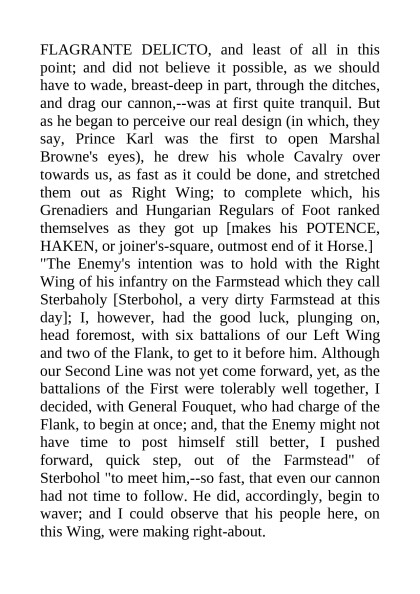 FLAGRANTE DELICTO, and least of all in this point; and did not believe it possible, as we should have to wade, breast-deep in part, through the ditches, and drag our cannon,--was at first quite tranquil. But as he began to perceive our real design (in which, they say, Prince Karl was the first to open Marshal Browne's eyes), he drew his whole Cavalry over towards us, as fast as it could be done, and stretched them out as Right Wing; to complete which, his Grenadiers and Hungarian Regulars of Foot ranked themselves as they got up [makes his POTENCE, HAKEN, or joiner's-square, outmost end of it Horse.]
"The Enemy's intention was to hold with the Right Wing of his infantry on the Farmstead which they call Sterbaholy [Sterbohol, a very dirty Farmstead at this day]; I, however, had the good luck, plunging on, head foremost, with six battalions of our Left Wing and two of the Flank, to get to it before him. Although our Second Line was not yet come forward, yet, as the battalions of the First were tolerably well together, I decided, with General Fouquet, who had charge of the Flank, to begin at once; and, that the Enemy might not have time to post himself still better, I pushed forward, quick step, out of the Farmstead" of Sterbohol "to meet him,--so fast, that even our cannon had not time to follow. He did, accordingly, begin to waver; and I could observe that his people here, on this Wing, were making right-about.